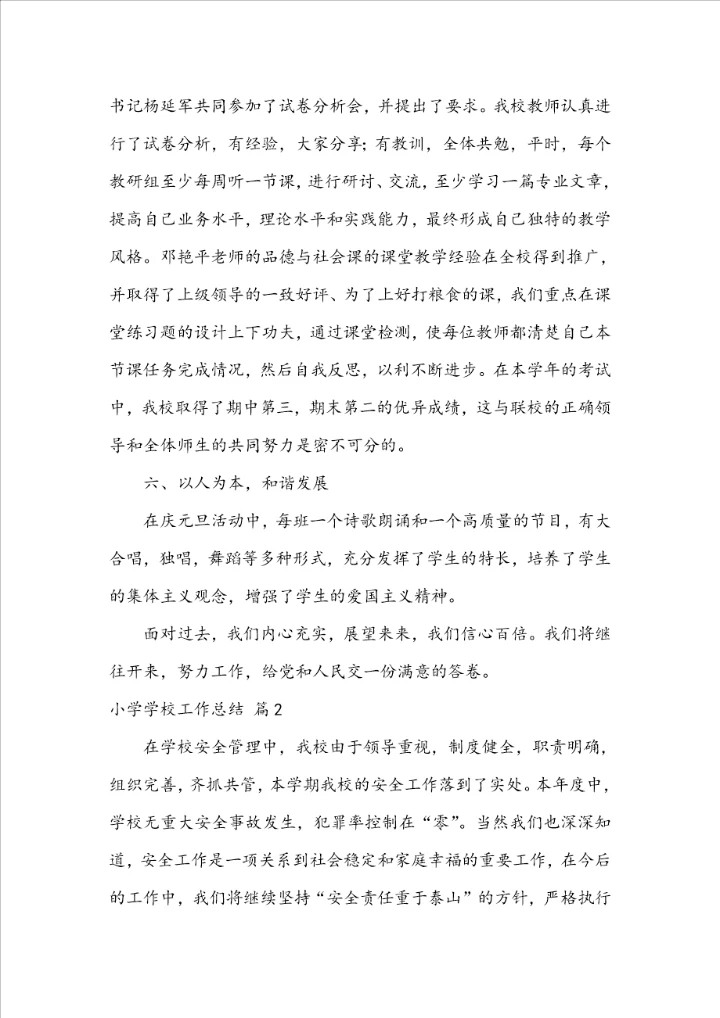 书记杨延军共同参加了试卷分析会，并提出了要求。我校教师认真进行了试卷分析，有经验，大家分享；有教训，全体共勉，平时，每个教研组至少每周听一节课，进行研讨、交流，至少学习一篇专业文章，提高自己业务水平，理论水平和实践能力，最终形成自己独特的教学风格。邓艳平老师的品德与社会课的课堂教学经验在全校得到推广，并取得了上级领导的一致好评、为了上好打粮食的课，我们重点在课堂练习题的设计上下功夫，通过课堂检测，使每位教师都清楚自己本节课任务完成情况，然后自我反思，以利不断进步。在本学年的考试中，我校取得了期中第三，期末第二的优异成绩，这与联校的正确领导和全体师生的共同努力是密不可分的。

六、以人为本，和谐发展

在庆元旦活动中，每班一个诗歌朗诵和一个高质量的节目，有大合唱，独唱，舞蹈等多种形式，充分发挥了学生的特长，培养了学生的集体主义观念，增强了学生的爱国主义精神。

面对过去，我们内心充实，展望未来，我们信心百倍。我们将继往开来，努力工作，给党和人民交一份满意的答卷。

小学学校工作总结 篇2

在学校安全管理中，我校由于领导重视，制度健全，职责明确，组织完善，齐抓共管，本学期我校的安全工作落到了实处。本年度中，学校无重大安全事故发生，犯罪率控制在“零”。当然我们也深深知道，安全工作是一项关系到社会稳定和家庭幸福的重要工作，在今后的工作中，我们将继续坚持“安全责任重于泰山”的方针，严格执行